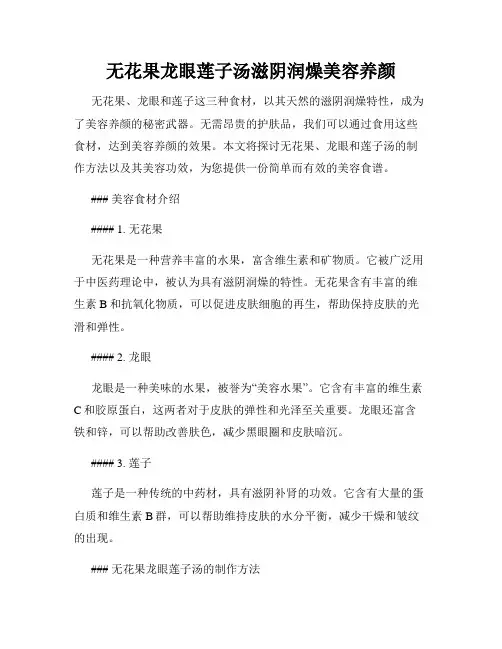 无花果龙眼莲子汤滋阴润燥美容养颜

无花果、龙眼和莲子这三种食材，以其天然的滋阴润燥特性，成为了美容养颜的秘密武器。无需昂贵的护肤品，我们可以通过食用这些食材，达到美容养颜的效果。本文将探讨无花果、龙眼和莲子汤的制作方法以及其美容功效，为您提供一份简单而有效的美容食谱。

### 美容食材介绍

#### 1. 无花果

无花果是一种营养丰富的水果，富含维生素和矿物质。它被广泛用于中医药理论中，被认为具有滋阴润燥的特性。无花果含有丰富的维生素 B 和抗氧化物质，可以促进皮肤细胞的再生，帮助保持皮肤的光滑和弹性。

#### 2. 龙眼

龙眼是一种美味的水果，被誉为“美容水果”。它含有丰富的维生素 C 和胶原蛋白，这两者对于皮肤的弹性和光泽至关重要。龙眼还富含铁和锌，可以帮助改善肤色，减少黑眼圈和皮肤暗沉。

#### 3. 莲子

莲子是一种传统的中药材，具有滋阴补肾的功效。它含有大量的蛋白质和维生素 B 群，可以帮助维持皮肤的水分平衡，减少干燥和皱纹的出现。

### 无花果龙眼莲子汤的制作方法